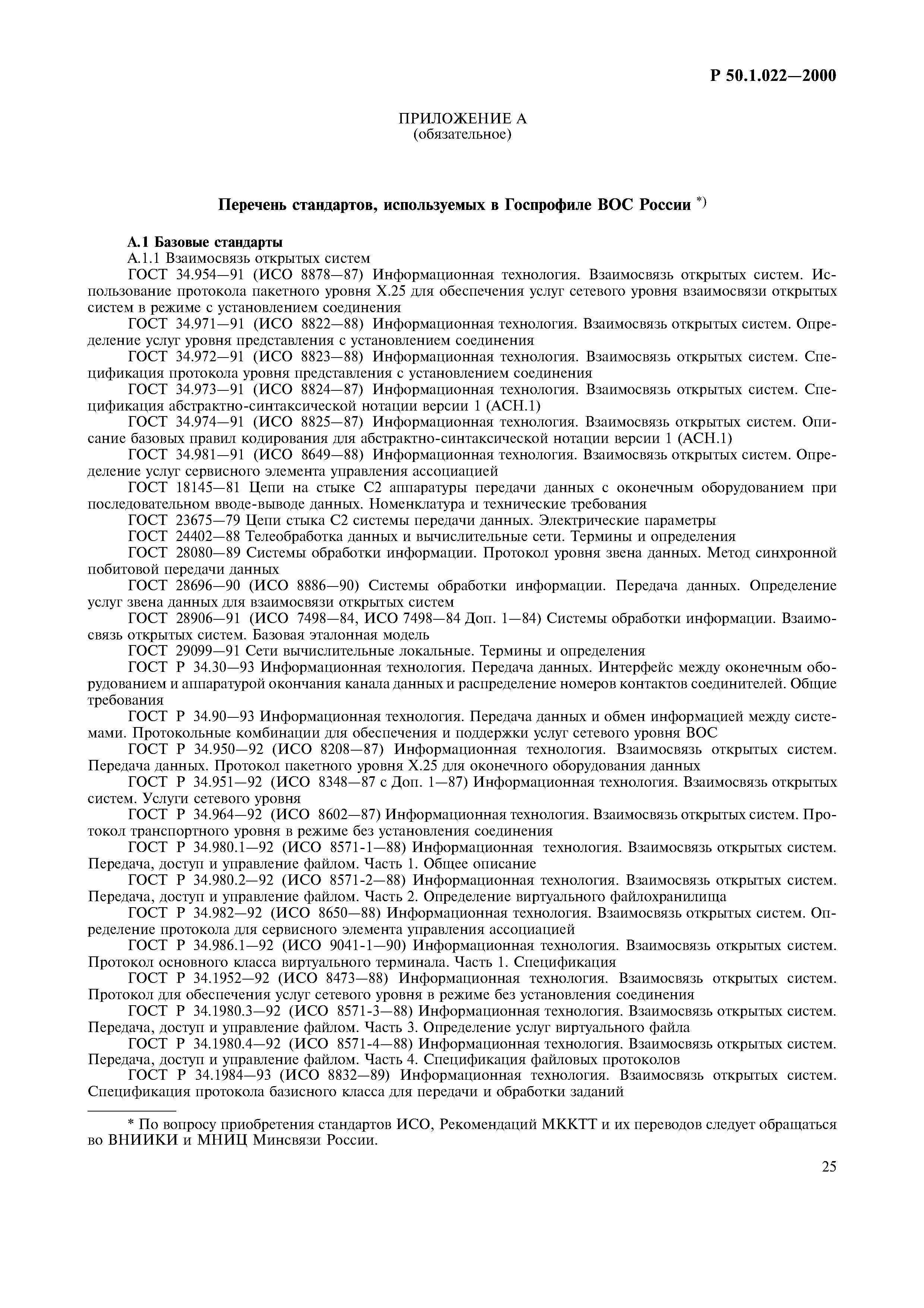 Р 50.1.022—2000

ПРИЛОЖЕНИЕ А
(обязательное)

Перечень стандартов, используемых в Госпрофиле ВОС России *)

А.1 Базовые стандарты
А.1.1 Взаимосвязь открытых систем
ГОСТ 34.954—91 (ИСО 8878—87) Информационная технология. Взаимосвязь открытых систем. Использование протокола пакетного уровня Х.25 для обеспечения услуг сетевого уровня взаимосвязи открытых систем в режиме с установлением соединения
ГОСТ 34.971—91 (ИСО 8822—88) Информационная технология. Взаимосвязь открытых систем. Определение услуг уровня представления с установлением соединения
ГОСТ 34.972—91 (ИСО 8823—88) Информационная технология. Взаимосвязь открытых систем. Спецификация протокола уровня представления с установлением соединения
ГОСТ 34.973—91 (ИСО 8824—87) Информационная технология. Взаимосвязь открытых систем. Спецификация абстрактно-синтаксической нотации версии 1 (АСН.1)
ГОСТ 34.974—91 (ИСО 8825—87) Информационная технология. Взаимосвязь открытых систем. Описание базовых правил кодирования для абстрактно-синтаксической нотации версии 1 (АСН.1)
ГОСТ 34.981—91 (ИСО 8649—88) Информационная технология. Взаимосвязь открытых систем. Определение услуг сервисного элемента управления ассоциацией
ГОСТ 18145—81 Цепи на стыке С2 аппаратуры передачи данных с оконечным оборудованием при последовательном вводе-выводе данных. Номенклатура и технические требования
ГОСТ 23675—79 Цепи стыка С2 системы передачи данных. Электрические параметры
ГОСТ 24402—88 Телеобработка данных и вычислительные сети. Термины и определения
ГОСТ 28080—89 Системы обработки информации. Протокол уровня звена данных. Метод синхронной побитовой передачи данных
ГОСТ 28696—90 (ИСО 8886—90) Системы обработки информации. Передача данных. Определение услуг звена данных для взаимосвязи открытых систем
ГОСТ 28906—91 (ИСО 7498—84, ИСО 7498—84 Доп. 1—84) Системы обработки информации. Взаимосвязь открытых систем. Базовая эталонная модель
ГОСТ 29099—91 Сети вычислительные локальные. Термины и определения
ГОСТ Р 34.30—93 Информационная технология. Передача данных. Интерфейс между оконечным оборудованием и аппаратурой окончания канала данных и распределение номеров контактов соединителей. Общие требования
ГОСТ Р 34.90—93 Информационная технология. Передача данных и обмен информацией между системами. Протокольные комбинации для обеспечения и поддержки услуг сетевого уровня ВОС
ГОСТ Р 34.950—92 (ИСО 8208—87) Информационная технология. Взаимосвязь открытых систем. Передача данных. Протокол пакетного уровня Х.25 для оконечного оборудования данных
ГОСТ Р 34.951—92 (ИСО 8348—87 с Доп. 1—87) Информационная технология. Взаимосвязь открытых систем. Услуги сетевого уровня
ГОСТ Р 34.964—92 (ИСО 8602—87) Информационная технология. Взаимосвязь открытых систем. Протокол транспортного уровня в режиме без установления соединения
ГОСТ Р 34.980.1—92 (ИСО 8571-1—88) Информационная технология. Взаимосвязь открытых систем. Передача, доступ и управление файлом. Часть 1. Общее описание
ГОСТ Р 34.980.2—92 (ИСО 8571-2—88) Информационная технология. Взаимосвязь открытых систем. Передача, доступ и управление файлом. Часть 2. Определение виртуального файлохранилища
ГОСТ Р 34.982—92 (ИСО 8650—88) Информационная технология. Взаимосвязь открытых систем. Определение протокола для сервисного элемента управления ассоциацией
ГОСТ Р 34.986.1—92 (ИСО 9041-1—90) Информационная технология. Взаимосвязь открытых систем. Протокол основного класса виртуального терминала. Часть 1. Спецификация
ГОСТ Р 34.1952—92 (ИСО 8473—88) Информационная технология. Взаимосвязь открытых систем. Протокол для обеспечения услуг сетевого уровня в режиме без установления соединения
ГОСТ Р 34.1980.3—92 (ИСО 8571-3—88) Информационная технология. Взаимосвязь открытых систем. Передача, доступ и управление файлом. Часть 3. Определение услуг виртуального файла
ГОСТ Р 34.1980.4—92 (ИСО 8571-4—88) Информационная технология. Взаимосвязь открытых систем. Передача, доступ и управление файлом. Часть 4. Спецификация файловых протоколов
ГОСТ Р 34.1984—93 (ИСО 8832—89) Информационная технология. Взаимосвязь открытых систем. Спецификация протокола базисного класса для передачи и обработки заданий

* По вопросу приобретения стандартов ИСО, Рекомендаций МККТТ и их переводов следует обращаться во ВНИИКИ и МНИЦ Минсвязи России.

25